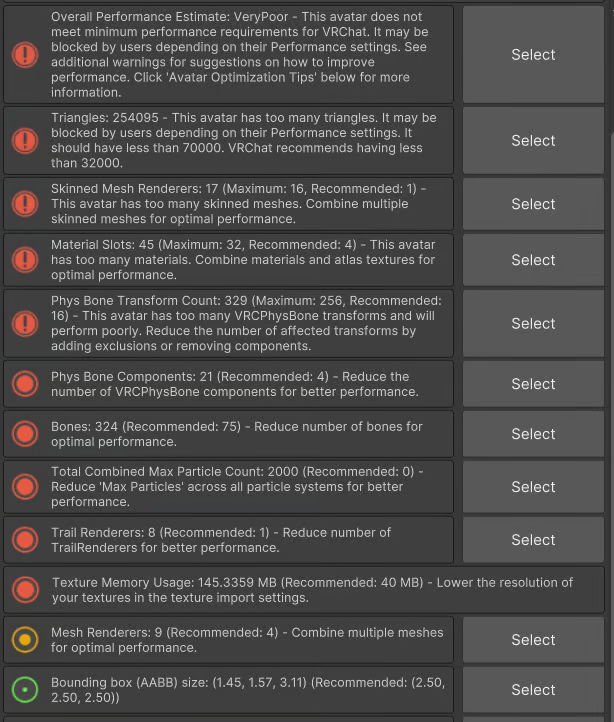 Overall Performance Estimate: VeryPoor - This avatar does not meet minimum performance requirements for VRChat. It may be blocked by users depending on their Performance settings. See additional warnings for suggestions on how to improve performance. Click 'Avatar Optimization Tips' below for more information.

Select

Triangles: 254095 - This avatar has too many triangles. It may be blocked by users depending on their Performance settings. It should have less than 70000. VRChat recommends having less than 32000.

Select

Skinned Mesh Renderers: 17 (Maximum: 16, Recommended: 1) - This avatar has too many skinned meshes. Combine multiple skinned meshes for optimal performance.

Select

Material Slots: 45 (Maximum: 32, Recommended: 4) - This avatar has too many materials. Combine materials and atlas textures for optimal performance.

Select

Phys Bone Transform Count: 329 (Maximum: 256, Recommended: 16) - This avatar has too many VRCPhysBone transforms and will perform poorly. Reduce the number of affected transforms by adding exclusions or removing components.

Select

Phys Bone Components: 21 (Recommended: 4) - Reduce the number of VRCPhysBone components for better performance.

Select

Bones: 324 (Recommended: 75) - Reduce number of bones for optimal performance.

Select

Total Combined Max Particle Count: 2000 (Recommended: 0) - Reduce 'Max Particles' across all particle systems for better performance.

Select

Trail Renderers: 8 (Recommended: 1) - Reduce number of TrailRenderers for better performance.

Select

Texture Memory Usage: 145.3359 MB (Recommended: 40 MB) - Lower the resolution of your textures in the texture import settings.

Mesh Renderers: 9 (Recommended: 4) - Combine multiple meshes for optimal performance.

Select

Bounding box (AABB) size: (1.45, 1.57, 3.11) (Recommended: (2.50, 2.50, 2.50))

Select